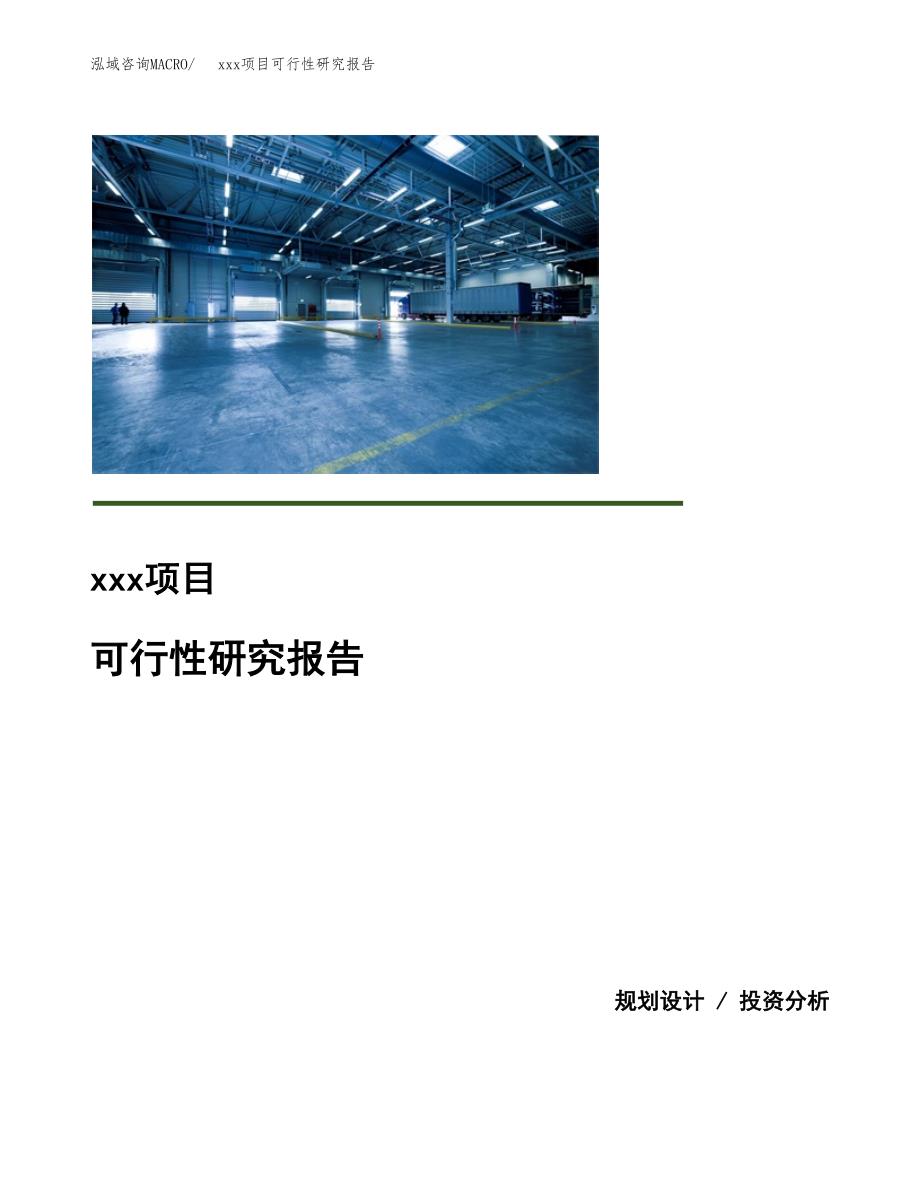 泓域咨询MACRO/　xxx项目可行性研究报告

xxx项目

可行性研究报告

规划设计 / 投资分析